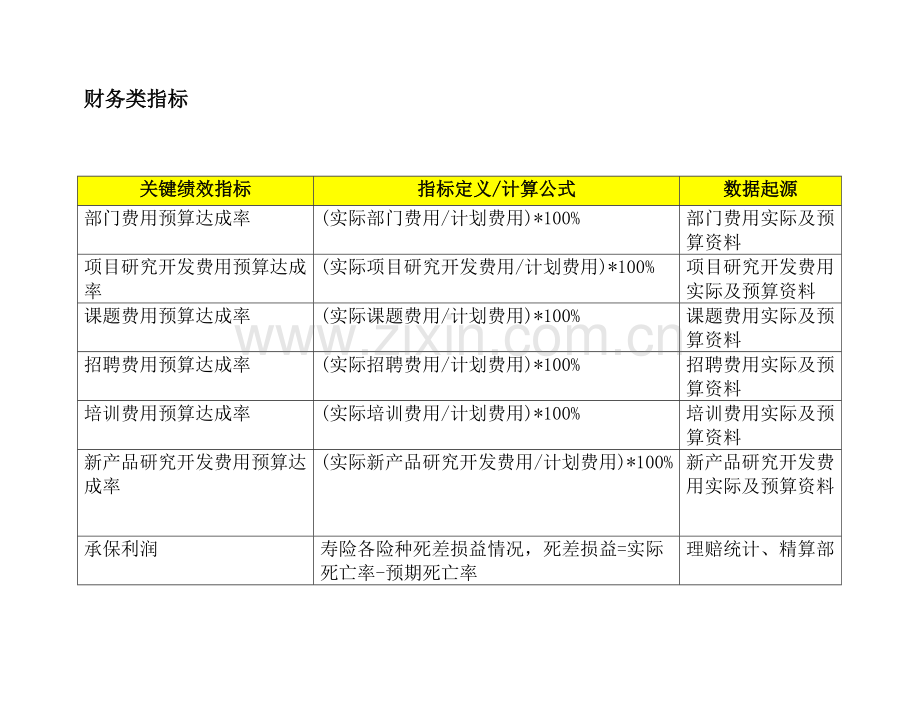 财务类指标

| 关键绩效指标 | 指标定义/计算公式 | 数据起源 |
|---|---|---|
| 部门费用预算达成率 | (实际部门费用/计划费用)*100% | 部门费用实际及预算资料 |
| 项目研究开发费用预算达成率 | (实际项目研究开发费用/计划费用)*100% | 项目研究开发费用实际及预算资料 |
| 课题费用预算达成率 | (实际课题费用/计划费用)*100% | 课题费用实际及预算资料 |
| 招聘费用预算达成率 | (实际招聘费用/计划费用)*100% | 招聘费用实际及预算资料 |
| 培训费用预算达成率 | (实际培训费用/计划费用)*100% | 培训费用实际及预算资料 |
| 新产品研究开发费用预算达成率 | (实际新产品研究开发费用/计划费用)*100% | 新产品研究开发费用实际及预算资料 |
| 承保利润 | 寿险各险种死差损益情况，死差损益=实际死亡率-预期死亡率 | 理赔统计、精算部 |

www.zixin.com.cn